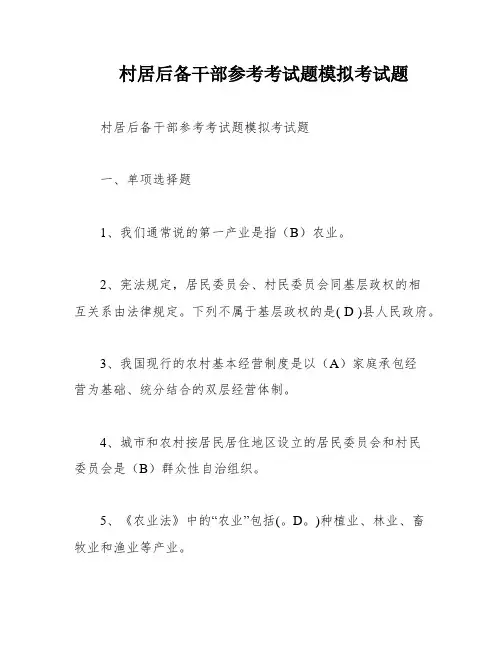 村居后备干部参考考试题模拟考试题

村居后备干部参考考试题模拟考试题

一、单项选择题

1、我们通常说的第一产业是指（B）农业。

2、宪法规定，居民委员会、村民委员会同基层政权的相互关系由法律规定。下列不属于基层政权的是( D )县人民政府。

3、我国现行的农村基本经营制度是以（A）家庭承包经营为基础、统分结合的双层经营体制。

4、城市和农村按居民居住地区设立的居民委员会和村民委员会是（B）群众性自治组织。

5、《农业法》中的“农业”包括(。D。)种植业、林业、畜牧业和渔业等产业。